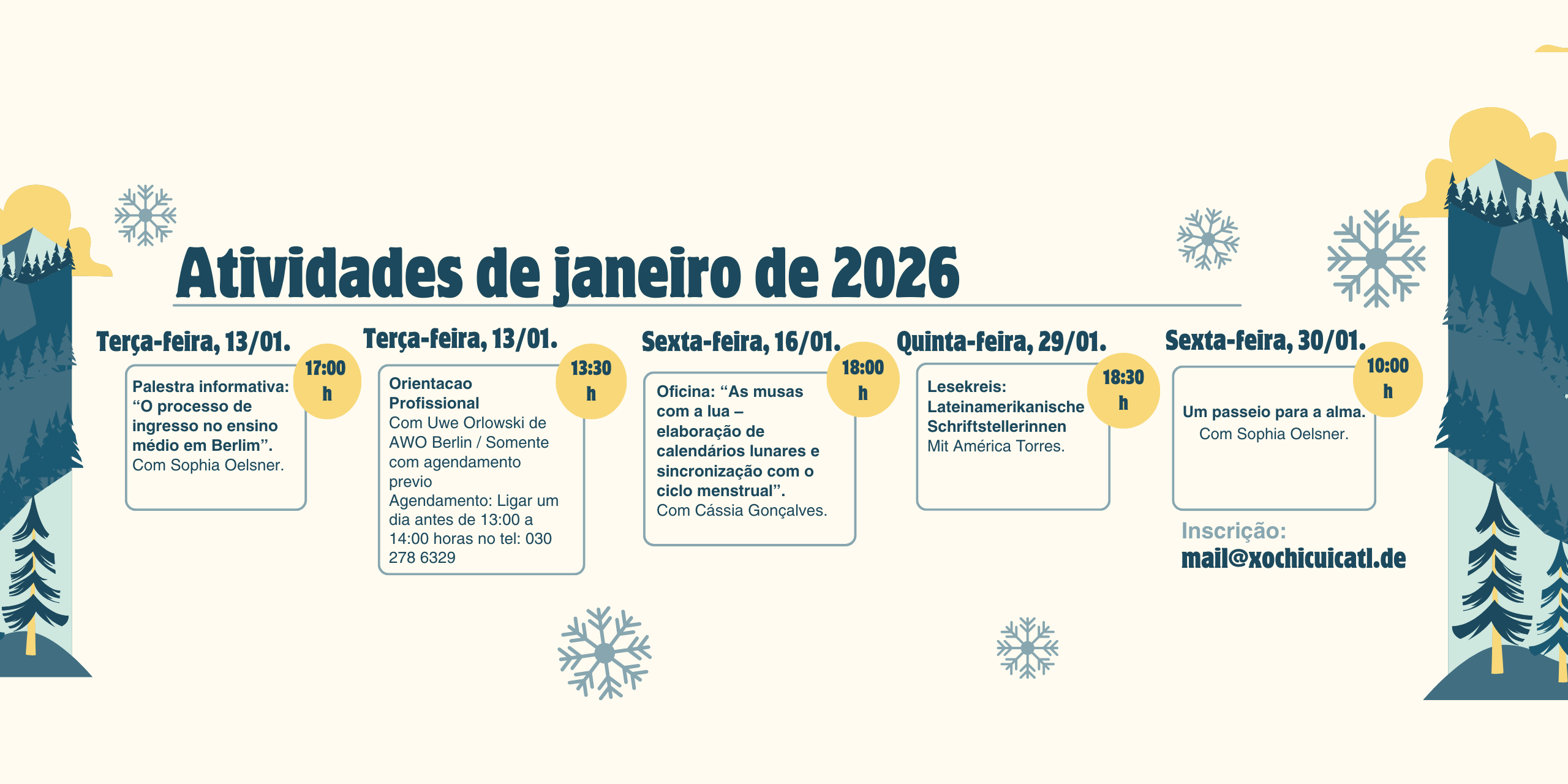 Atividades de janeiro de 2026

Terça-feira, 13/01.

17:00 h

Palestra informativa: “O processo de ingresso no ensino médio em Berlim”.
Com Sophia Oelsner.

Terça-feira, 13/01.

13:30 h

Orientacao Profissional
Com Uwe Orlowski de AWO Berlin / Somente com agendamento previo
Agendamento: Ligar um dia antes de 13:00 a 14:00 horas no tel: 030 278 6329

Sexta-feira, 16/01.

18:00 h

Oficina: “As musas com a lua – elaboração de calendários lunares e sincronização com o ciclo menstrual”.
Com Cássia Gonçalves.

Quinta-feira, 29/01.

18:30 h

Lesekreis: Lateinamerikanische Schriftstellerinnen
Mit América Torres.

Sexta-feira, 30/01.

10:00 h

Um passeio para a alma.
Com Sophia Oelsner.

Inscrição:
mail@xochicuicatl.de